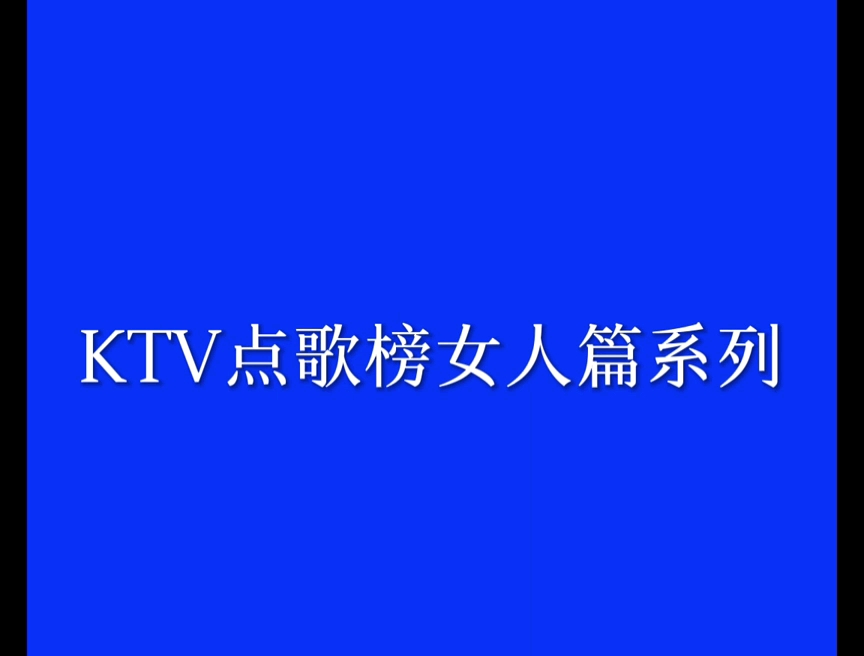 KTV点歌榜女人篇系列